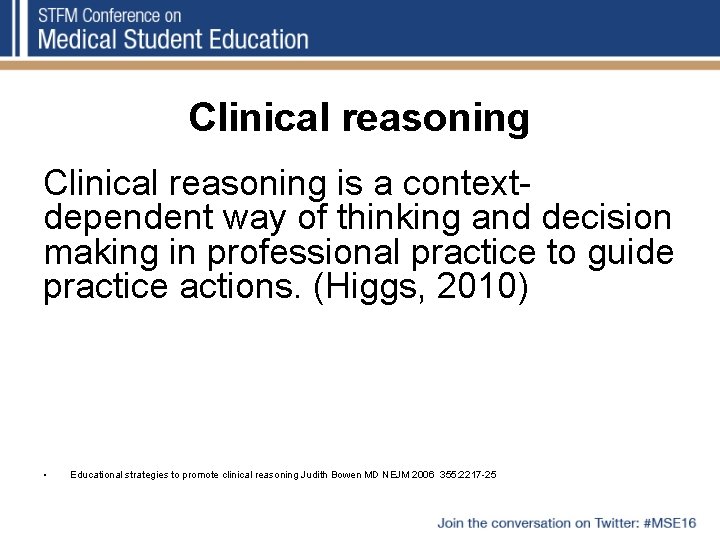 STFM Conference on
Medical Student Education

Clinical reasoning

Clinical reasoning is a context-dependent way of thinking and decision making in professional practice to guide practice actions. (Higgs, 2010)

• Educational strategies to promote clinical reasoning Judith Bowen MD NEJM 2006 355:2217-25

Join the conversation on Twitter: #MSE16